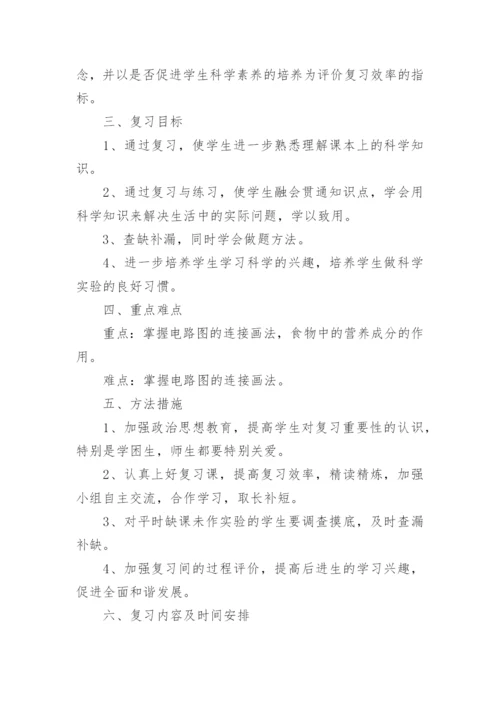 念，并以是否促进学生科学素养的培养为评价复习效率的指标。

三、复习目标

1、通过复习，使学生进一步熟悉理解课本上的科学知识。

2、通过复习与练习，使学生融会贯通知识点，学会用科学知识来解决生活中的实际问题，学以致用。

3、查缺补漏，同时学会做题方法。

4、进一步培养学生学习科学的兴趣，培养学生做科学实验的良好习惯。

四、重点难点

重点：掌握电路图的连接画法，食物中的营养成分的作用。

难点：掌握电路图的连接画法。

五、方法措施

1、加强政治思想教育，提高学生对复习重要性的认识，特别是学困生，师生都要特别关爱。

2、认真上好复习课，提高复习效率，精读精炼，加强小组自主交流，合作学习，取长补短。

3、对平时缺课未作实验的学生要调查摸底，及时查漏补缺。

4、加强复习间的过程评价，提高后进生的学习兴趣，促进全面和谐发展。

六、复习内容及时间安排